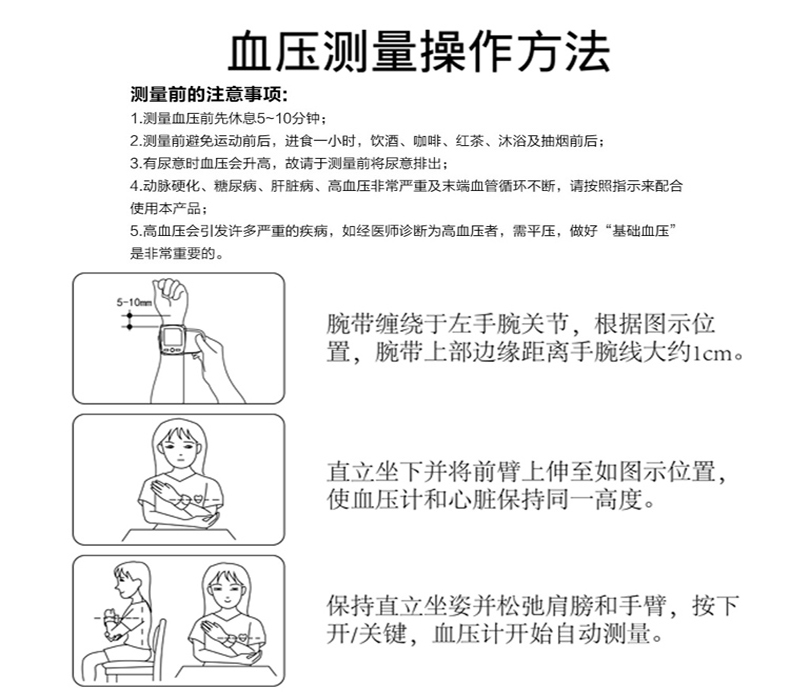 血压测量操作方法

测量前的注意事项:

1.测量血压前先休息5~10分钟；

2.测量前避免运动前后，进食一小时，饮酒、咖啡、红茶、沐浴及抽烟前后；

3.有尿意时血压会升高，故请于测量前将尿意排出；

4.动脉硬化、糖尿病、肝脏病、高血压非常严重及末端血管循环不断，请按照指示来配合使用本产品；

5.高血压会引发许多严重的疾病，如经医师诊断为高血压者，需平压，做好“基础血压”是非常重要的。

5-10mm

腕带缠绕于左手腕关节，根据图示位置，腕带上部边缘距离手腕线大约1cm。

直立坐下并将前臂上伸至如图示位置，使血压计和心脏保持同一高度。

保持直立坐姿并松弛肩膀和手臂，按下开/关键，血压计开始自动测量。